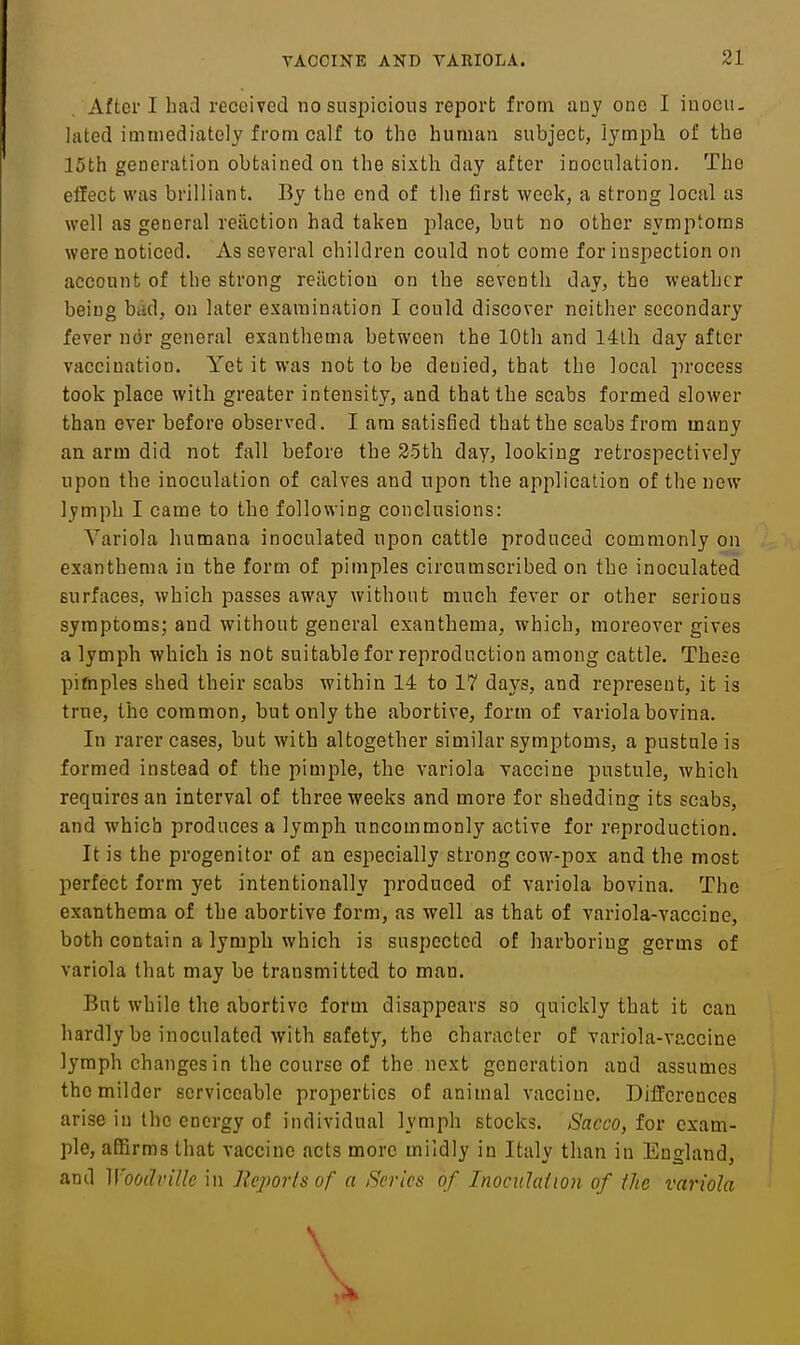 VACCINE AND VARIOLA. 21

After I had received no suspicious report from any one I inoculated immediately from calf to the human subject, lymph of the 15th generation obtained on the sixth day after inoculation. The effect was brilliant. By the end of the first week, a strong local as well as general reäction had taken place, but no other symptoms were noticed. As several children could not come for inspection on account of the strong reäction on the seventh day, the weather being bad, on later examination I could discover neither secondary fever nor general exanthema between the 10th and 14th day after vaccination. Yet it was not to be denied, that the local process took place with greater intensity, and that the scabs formed slower than ever before observed. I am satisfied that the scabs from many an arm did not fall before the 25th day, looking retrospectively upon the inoculation of calves and upon the application of the new lymph I came to the following conclusions:

Variola humana inoculated upon cattle produced commonly on exanthema in the form of pimples circumscribed on the inoculated surfaces, which passes away without much fever or other serious symptoms; and without general exanthema, which, moreover gives a lymph which is not suitable for reproduction among cattle. These pimples shed their scabs within 14 to 17 days, and represent, it is true, the common, but only the abortive, form of variola bovina.

In rarer cases, but with altogether similar symptoms, a pustule is formed instead of the pimple, the variola vaccine pustule, which requires an interval of three weeks and more for shedding its scabs, and which produces a lymph uncommonly active for reproduction. It is the progenitor of an especially strong cow-pox and the most perfect form yet intentionally produced of variola bovina. The exanthema of the abortive form, as well as that of variola-vaccine, both contain a lymph which is suspected of harboring germs of variola that may be transmitted to man.

But while the abortive form disappears so quickly that it can hardly be inoculated with safety, the character of variola-vaccine lymph changes in the course of the next generation and assumes the milder serviceable properties of animal vaccine. Differences arise in the energy of individual lymph stocks. Sacco, for example, affirms that vaccine acts more mildly in Italy than in England, and Woodville in Reports of a Series of Inoculation of the variola